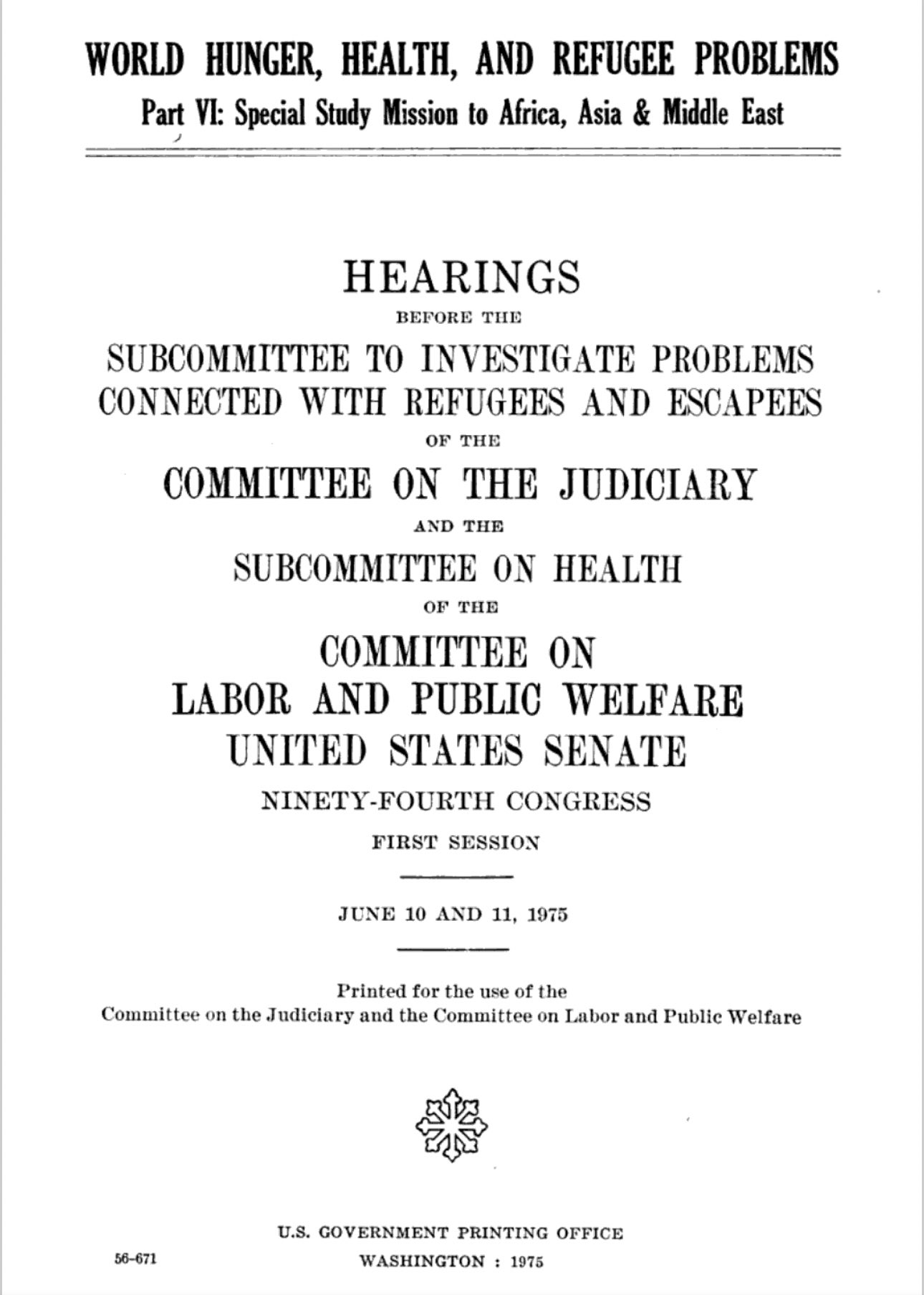 WORLD HUNGER, HEALTH, AND REFUGEE PROBLEMS

Part VI: Special Study Mission to Africa, Asia & Middle East

HEARINGS

BEFORE THE

SUBCOMMITTEE TO INVESTIGATE PROBLEMS CONNECTED WITH REFUGEES AND ESCAPEES

OF THE

COMMITTEE ON THE JUDICIARY

AND THE

SUBCOMMITTEE ON HEALTH

OF THE

COMMITTEE ON LABOR AND PUBLIC WELFARE UNITED STATES SENATE

NINETY-FOURTH CONGRESS

FIRST SESSION

JUNE 10 AND 11, 1975

Printed for the use of the Committee on the Judiciary and the Committee on Labor and Public Welfare

U.S. GOVERNMENT PRINTING OFFICE

56-671

WASHINGTON : 1975